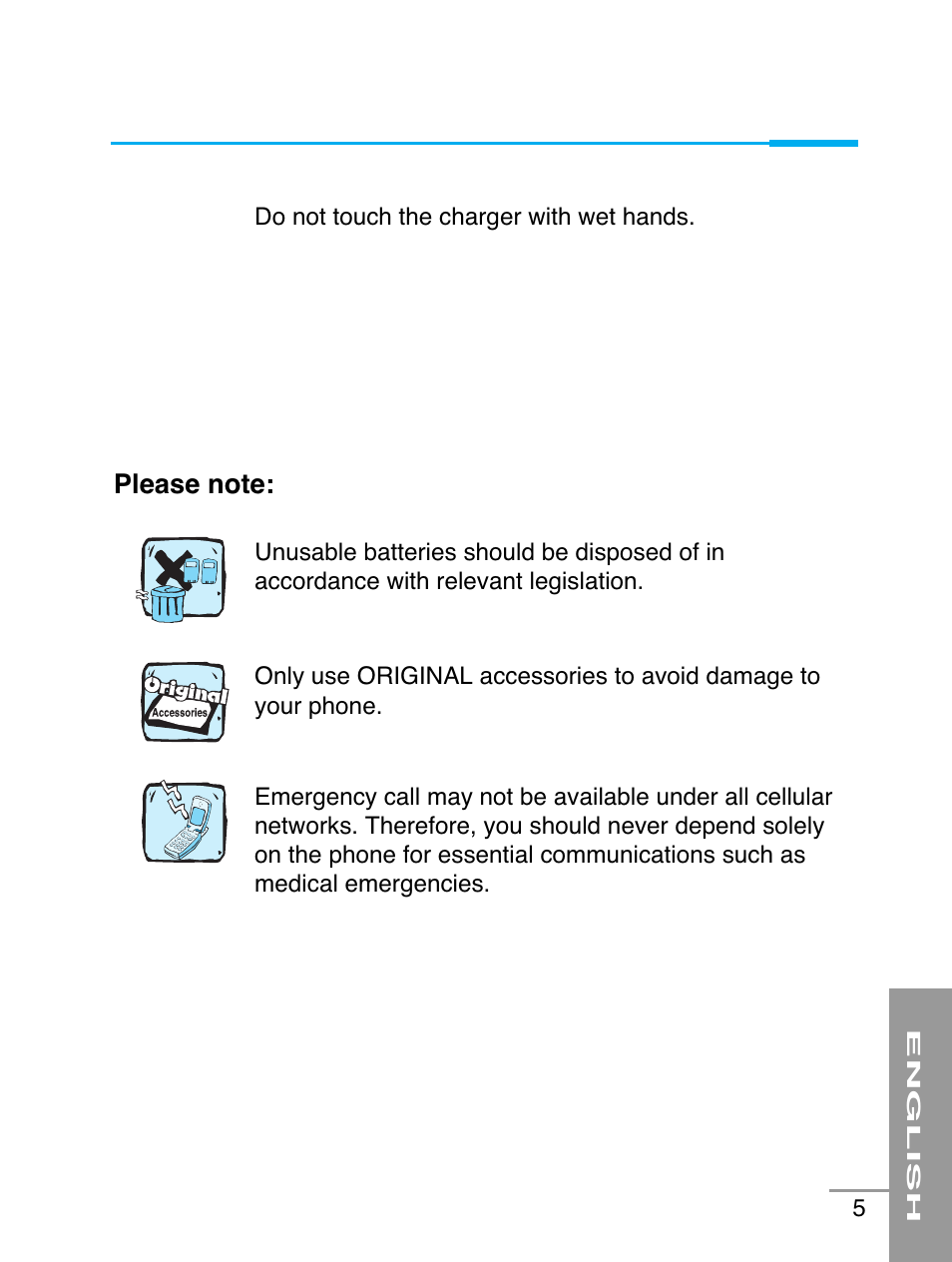 Do not touch the charger with wet hands.

Please note:

Unusable batteries should be disposed of in accordance with relevant legislation.

Original
Accessories

Only use ORIGINAL accessories to avoid damage to your phone.

Emergency call may not be available under all cellular networks. Therefore, you should never depend solely on the phone for essential communications such as medical emergencies.

ENGLISH

5